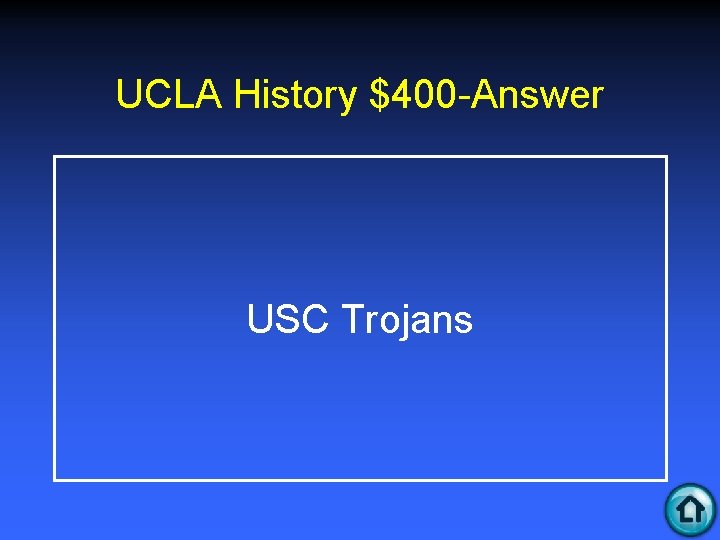 UCLA History \$400-Answer

USC Trojans